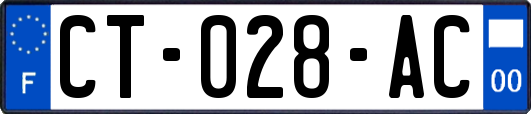 F

CT-028-AC

00